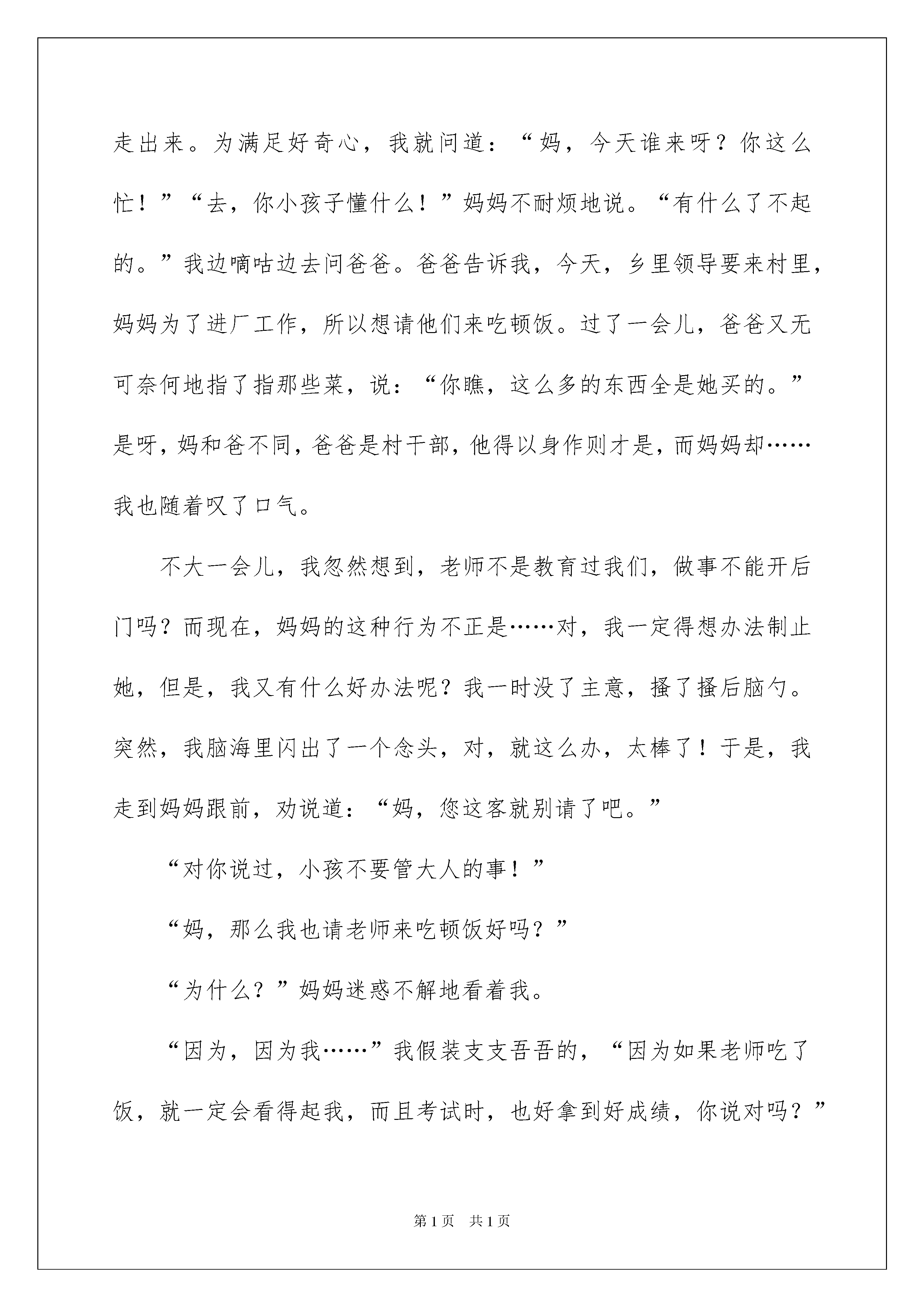 走出来。为满足好奇心，我就问道：“妈，今天谁来呀？你这么忙！”“去，你小孩子懂什么！”妈妈不耐烦地说。“有什么了不起的。”我边嘀咕边去问爸爸。爸爸告诉我，今天，乡里领导要来村里，妈妈为了进厂工作，所以想请他们来吃顿饭。过了一会儿，爸爸又无可奈何地指了指那些菜，说：“你瞧，这么多的东西全是她买的。”是呀，妈和爸不同，爸爸是村干部，他得以身作则才是，而妈妈却……我也随着叹了口气。

不大一会儿，我忽然想到，老师不是教育过我们，做事不能开后门吗？而现在，妈妈的这种行为不正是……对，我一定得想办法制止她，但是，我又有什么好办法呢？我一时没了主意，搔了搔后脑勺。突然，我脑海里闪出了一个念头，对，就这么办，太棒了！于是，我走到妈妈跟前，劝说道：“妈，您这客就别请了吧。”

“对你说过，小孩不要管大人的事！”

“妈，那么我也请老师来吃顿饭好吗？”

“为什么？”妈妈迷惑不解地看着我。

“因为，因为我……”我假装支支吾吾的，“因为如果老师吃了饭，就一定会看得起我，而且考试时，也好拿到好成绩，你说对吗？”

第1页 共1页